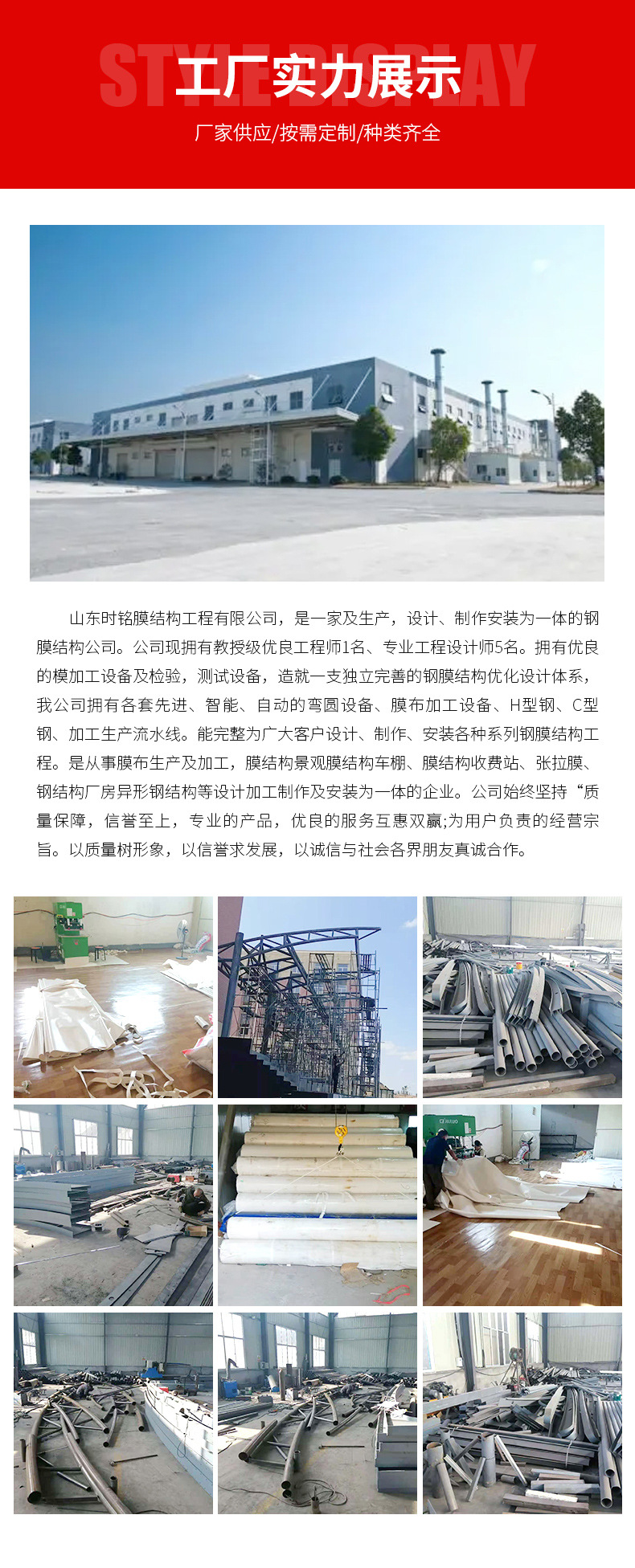 STYLE DISPLAY

工厂实力展示

厂家供应/按需定制/种类齐全

山东时铭膜结构工程有限公司，是一家及生产，设计、制作安装为一体的钢膜结构公司。公司现拥有教授级优良工程师1名、专业工程设计师5名。拥有优良的模加工设备及检验，测试设备，造就一支独立完善的钢膜结构优化设计体系，我公司拥有各套先进、智能、自动的弯圆设备、膜布加工设备、H型钢、C型钢、加工生产流水线。能完整为广大客户设计、制作、安装各种系列钢膜结构工程。是从事膜布生产及加工，膜结构景观膜结构车棚、膜结构收费站、张拉膜、钢结构厂房异形钢结构等设计加工制作及安装为一体的企业。公司始终坚持“质量保障，信誉至上，专业的产品，优良的服务互惠双赢;为用户负责的经营宗旨。以质量树形象，以信誉求发展，以诚信与社会各界朋友真诚合作。